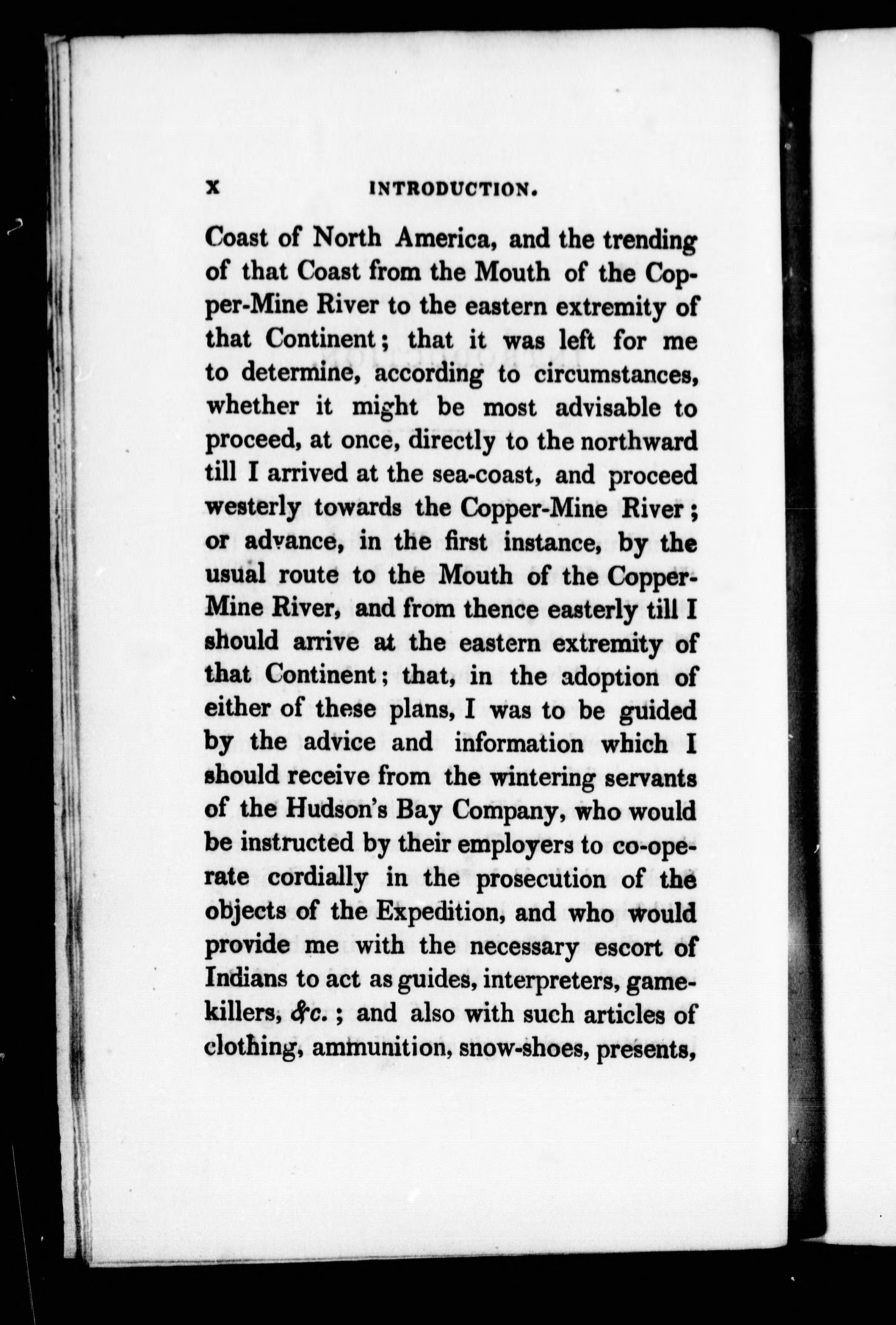 x INTRODUCTION.

Coast of North America, and the trending of that Coast from the Mouth of the Copper-Mine River to the eastern extremity of that Continent; that it was left for me to determine, according to circumstances, whether it might be most advisable to proceed, at once, directly to the northward till I arrived at the sea-coast, and proceed westerly towards the Copper-Mine River; or advance, in the first instance, by the usual route to the Mouth of the Copper-Mine River, and from thence easterly till I should arrive at the eastern extremity of that Continent; that, in the adoption of either of these plans, I was to be guided by the advice and information which I should receive from the wintering servants of the Hudson's Bay Company, who would be instructed by their employers to co-operate cordially in the prosecution of the objects of the Expedition, and who would provide me with the necessary escort of Indians to act as guides, interpreters, game-killers, &c.; and also with such articles of clothing, ammunition, snow-shoes, presents,